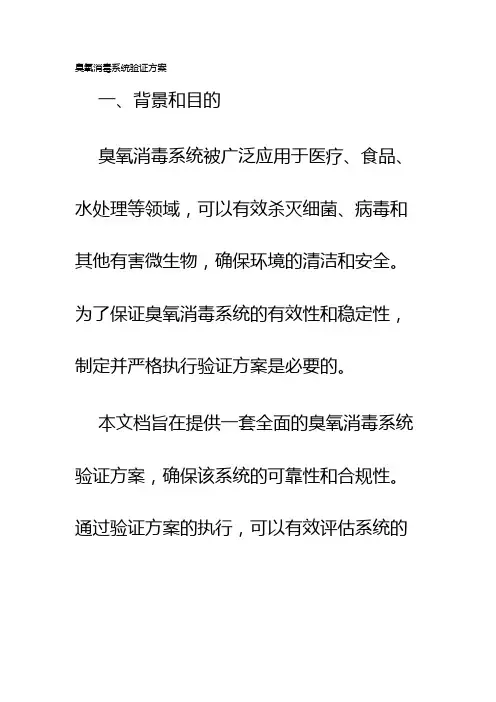 臭氧消毒系统验证方案

一、背景和目的

臭氧消毒系统被广泛应用于医疗、食品、水处理等领域，可以有效杀灭细菌、病毒和其他有害微生物，确保环境的清洁和安全。为了保证臭氧消毒系统的有效性和稳定性，制定并严格执行验证方案是必要的。

本文档旨在提供一套全面的臭氧消毒系统验证方案，确保该系统的可靠性和合规性。通过验证方案的执行，可以有效评估系统的